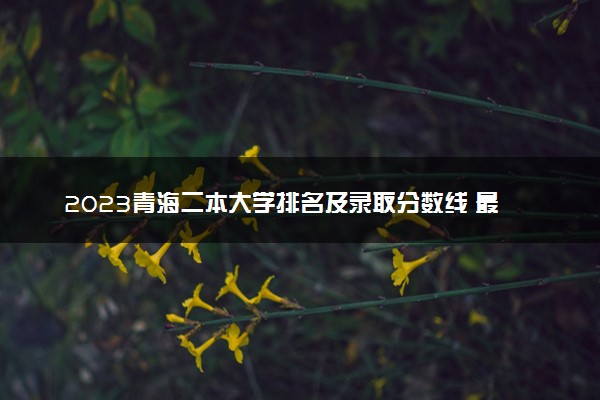 2023青海二本大学排名及录取分数线 最